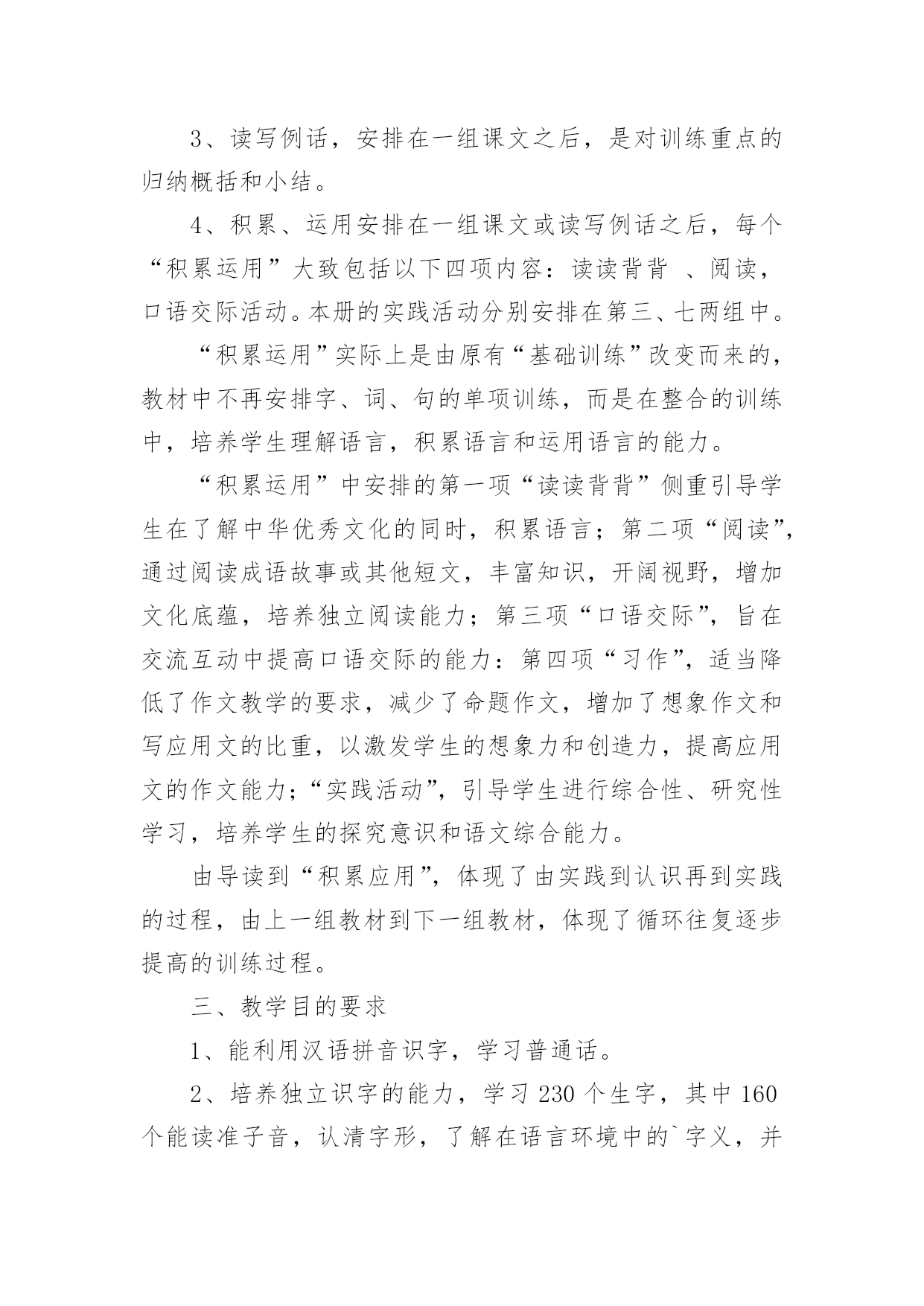 3、读写例话，安排在一组课文之后，是对训练重点的归纳概括和小结。

4、积累、运用安排在一组课文或读写例话之后，每个“积累运用”大致包括以下四项内容：读读背背 、阅读，口语交际活动。本册的实践活动分别安排在第三、七两组中。

“积累运用”实际上是由原有“基础训练”改变而来的，教材中不再安排字、词、句的单项训练，而是在整合的训练中，培养学生理解语言，积累语言和运用语言的能力。

“积累运用”中安排的第一项“读读背背”侧重引导学生在了解中华优秀文化的同时，积累语言；第二项“阅读”，通过阅读成语故事或其他短文，丰富知识，开阔视野，增加文化底蕴，培养独立阅读能力；第三项“口语交际”，旨在交流互动中提高口语交际的能力：第四项“习作”，适当降低了作文教学的要求，减少了命题作文，增加了想象作文和写应用文的比重，以激发学生的想象力和创造力，提高应用文的作文能力；“实践活动”，引导学生进行综合性、研究性学习，培养学生的探究意识和语文综合能力。

由导读到“积累应用”，体现了由实践到认识再到实践的过程，由上一组教材到下一组教材，体现了循环往复逐步提高的训练过程。

三、教学目的要求

1、能利用汉语拼音识字，学习普通话。

2、培养独立识字的能力，学习 230 个生字，其中 160 个能读准子音，认清字形，了解在语言环境中的`字义，并